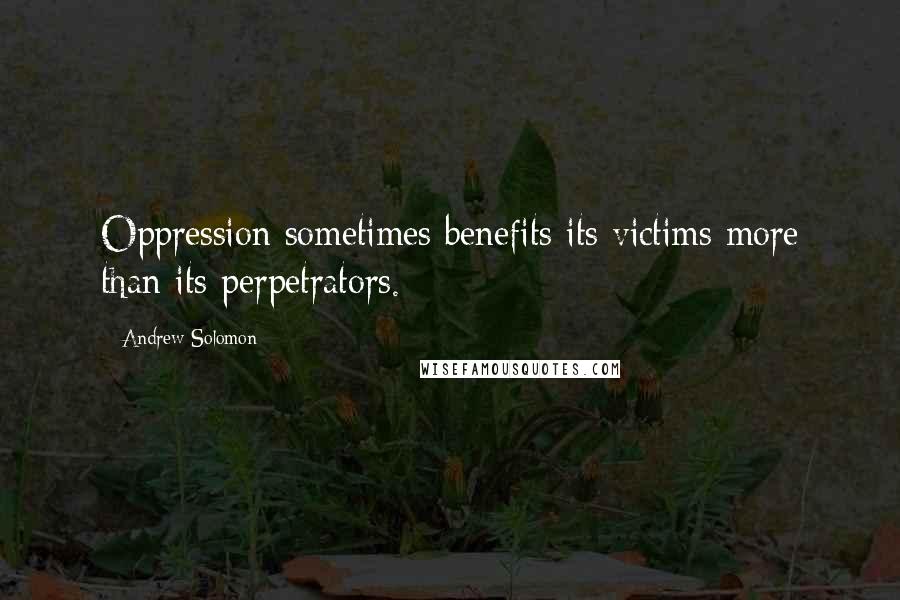 Oppression sometimes benefits its victims more than its perpetrators.

Andrew Solomon

WISEFAMOUSQUOTES.COM